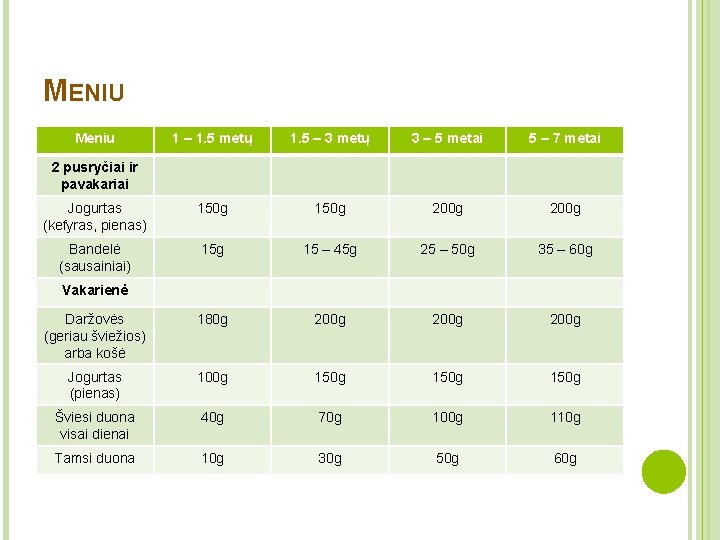 MENIU

| Meniu | 1 – 1.5 metų | 1.5 – 3 metų | 3 – 5 metai | 5 – 7 metai |
|---|---|---|---|---|
| 2 pusryčiai ir pavakariai | | | | |
| Jogurtas (kefyras, pienas) | 150g | 150g | 200g | 200g |
| Bandelė (sausainiai) | 15g | 15 – 45g | 25 – 50g | 35 – 60g |
| Vakarienė | | | | |
| Daržovės (geriau šviežios) arba košė | 180g | 200g | 200g | 200g |
| Jogurtas (pienas) | 100g | 150g | 150g | 150g |
| Šviesi duona visai dienai | 40g | 70g | 100g | 110g |
| Tamsi duona | 10g | 30g | 50g | 60g |